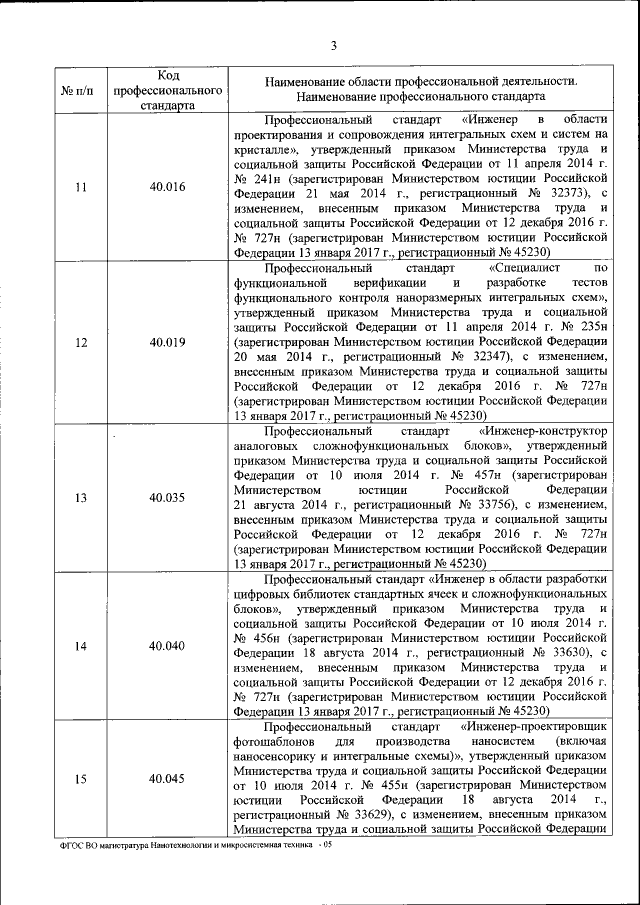 3

| № п/п | Код профессионального стандарта | Наименование области профессиональной деятельности. Наименование профессионального стандарта |
|---|---|---|
| 11 | 40.016 | Профессиональный стандарт «Инженер в области проектирования и сопровождения интегральных схем и систем на кристалле», утвержденный приказом Министерства труда и социальной защиты Российской Федерации от 11 апреля 2014 г. № 241н (зарегистрирован Министерством юстиции Российской Федерации 21 мая 2014 г., регистрационный № 32373), с изменением, внесенным приказом Министерства труда и социальной защиты Российской Федерации от 12 декабря 2016 г. № 727н (зарегистрирован Министерством юстиции Российской Федерации 13 января 2017 г., регистрационный № 45230) |
| 12 | 40.019 | Профессиональный стандарт «Специалист по функциональной верификации и разработке тестов функционального контроля наноразмерных интегральных схем», утвержденный приказом Министерства труда и социальной защиты Российской Федерации от 11 апреля 2014 г. № 235н (зарегистрирован Министерством юстиции Российской Федерации 20 мая 2014 г., регистрационный № 32347), с изменением, внесенным приказом Министерства труда и социальной защиты Российской Федерации от 12 декабря 2016 г. № 727н (зарегистрирован Министерством юстиции Российской Федерации 13 января 2017 г., регистрационный № 45230) |
| 13 | 40.035 | Профессиональный стандарт «Инженер-конструктор аналоговых сложнофункциональных блоков», утвержденный приказом Министерства труда и социальной защиты Российской Федерации от 10 июля 2014 г. № 457н (зарегистрирован Министерством юстиции Российской Федерации 21 августа 2014 г., регистрационный № 33756), с изменением, внесенным приказом Министерства труда и социальной защиты Российской Федерации от 12 декабря 2016 г. № 727н (зарегистрирован Министерством юстиции Российской Федерации 13 января 2017 г., регистрационный № 45230) |
| 14 | 40.040 | Профессиональный стандарт «Инженер в области разработки цифровых библиотек стандартных ячеек и сложнофункциональных блоков», утвержденный приказом Министерства труда и социальной защиты Российской Федерации от 10 июля 2014 г. № 456н (зарегистрирован Министерством юстиции Российской Федерации 18 августа 2014 г., регистрационный № 33630), с изменением, внесенным приказом Министерства труда и социальной защиты Российской Федерации от 12 декабря 2016 г. № 727н (зарегистрирован Министерством юстиции Российской Федерации 13 января 2017 г., регистрационный № 45230) |
| 15 | 40.045 | Профессиональный стандарт «Инженер-проектировщик фотошаблонов для производства наносистем (включая наносенсорику и интегральные схемы)», утвержденный приказом Министерства труда и социальной защиты Российской Федерации от 10 июля 2014 г. № 455н (зарегистрирован Министерством юстиции Российской Федерации 18 августа 2014 г., регистрационный № 33629), с изменением, внесенным приказом Министерства труда и социальной защиты Российской Федерации |

ФГОС ВО магистратура Нанотехнологии и микросистемная техника - 05